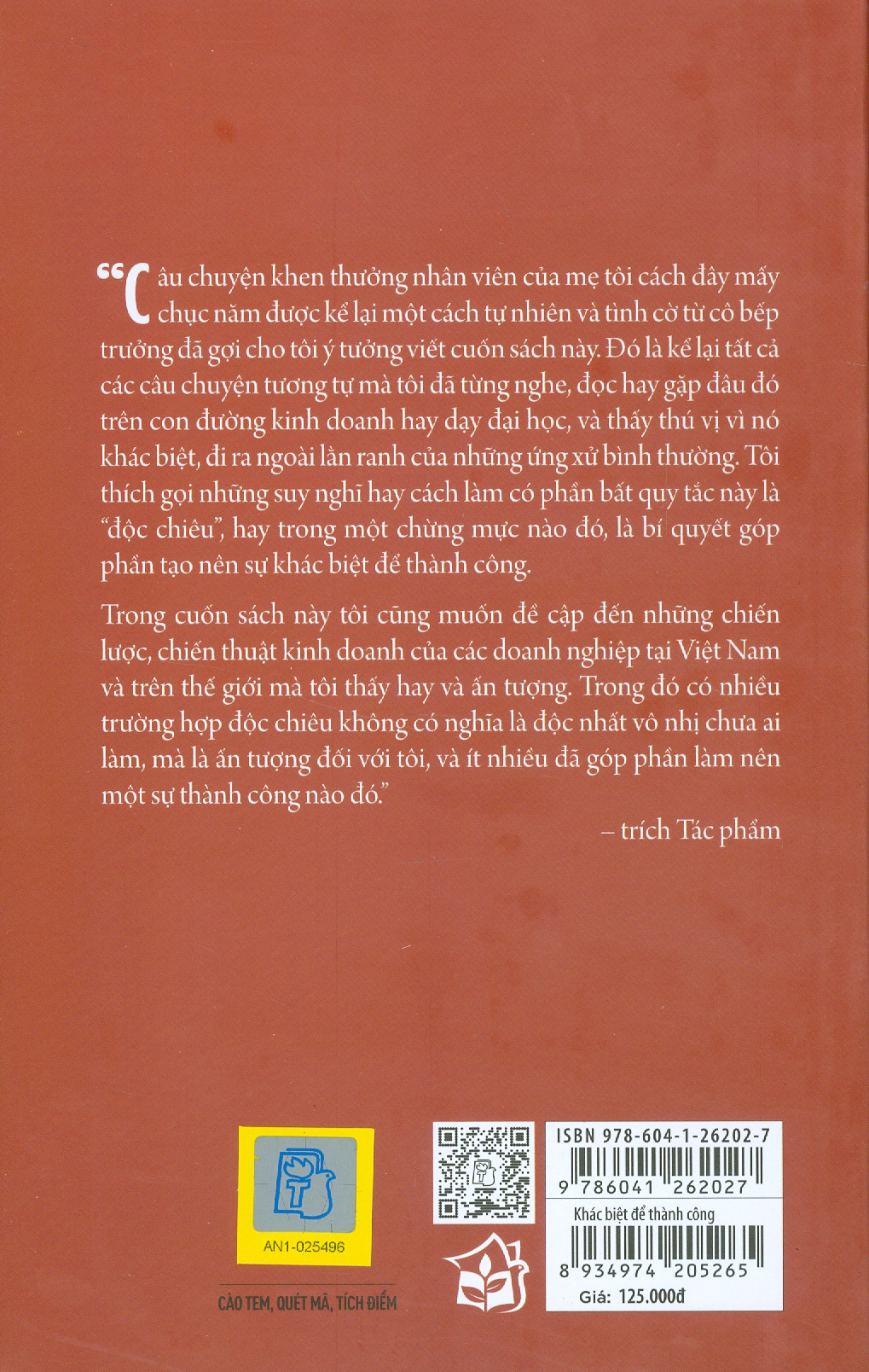 “Câu chuyện khen thưởng nhân viên của mẹ tôi cách đây mấy chục năm được kể lại một cách tự nhiên và tình cờ từ cô bếp trưởng đã gợi cho tôi ý tưởng viết cuốn sách này. Đó là kể lại tất cả các câu chuyện tương tự mà tôi đã từng nghe, đọc hay gặp đâu đó trên con đường kinh doanh hay dạy đại học, và thấy thú vị vì nó khác biệt, đi ra ngoài lằn ranh của những ứng xử bình thường. Tôi thích gọi những suy nghĩ hay cách làm có phần bất quy tắc này là “độc chiêu”, hay trong một chừng mực nào đó, là bí quyết góp phần tạo nên sự khác biệt để thành công.

Trong cuốn sách này tôi cũng muốn đề cập đến những chiến lược, chiến thuật kinh doanh của các doanh nghiệp tại Việt Nam và trên thế giới mà tôi thấy hay và ấn tượng. Trong đó có nhiều trường hợp độc chiêu không có nghĩa là độc nhất vô nhị chưa ai làm, mà là ấn tượng đối với tôi, và ít nhiều đã góp phần làm nên một sự thành công nào đó.”

– trích Tác phẩm

AN1-025496

CÀO TEM, QUÉT MÃ, TÍCH ĐIỂM

ISBN 978-604-1-26202-7

9 786041 262027

Khác biệt để thành công

8 934974 205265

Giá: 125.000đ